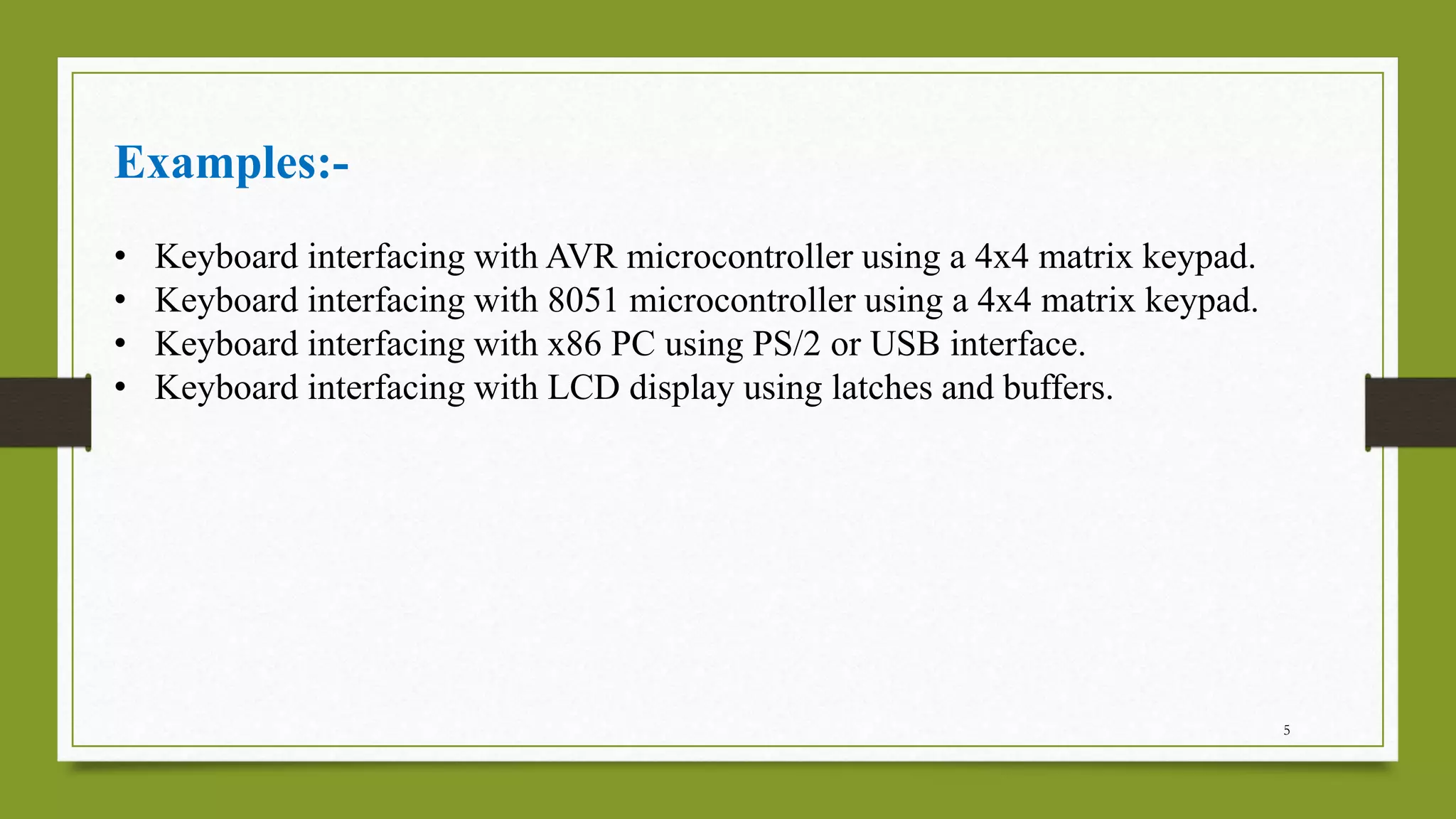 Examples:-

• Keyboard interfacing with AVR microcontroller using a 4x4 matrix keypad.
• Keyboard interfacing with 8051 microcontroller using a 4x4 matrix keypad.
• Keyboard interfacing with x86 PC using PS/2 or USB interface.
• Keyboard interfacing with LCD display using latches and buffers.

5